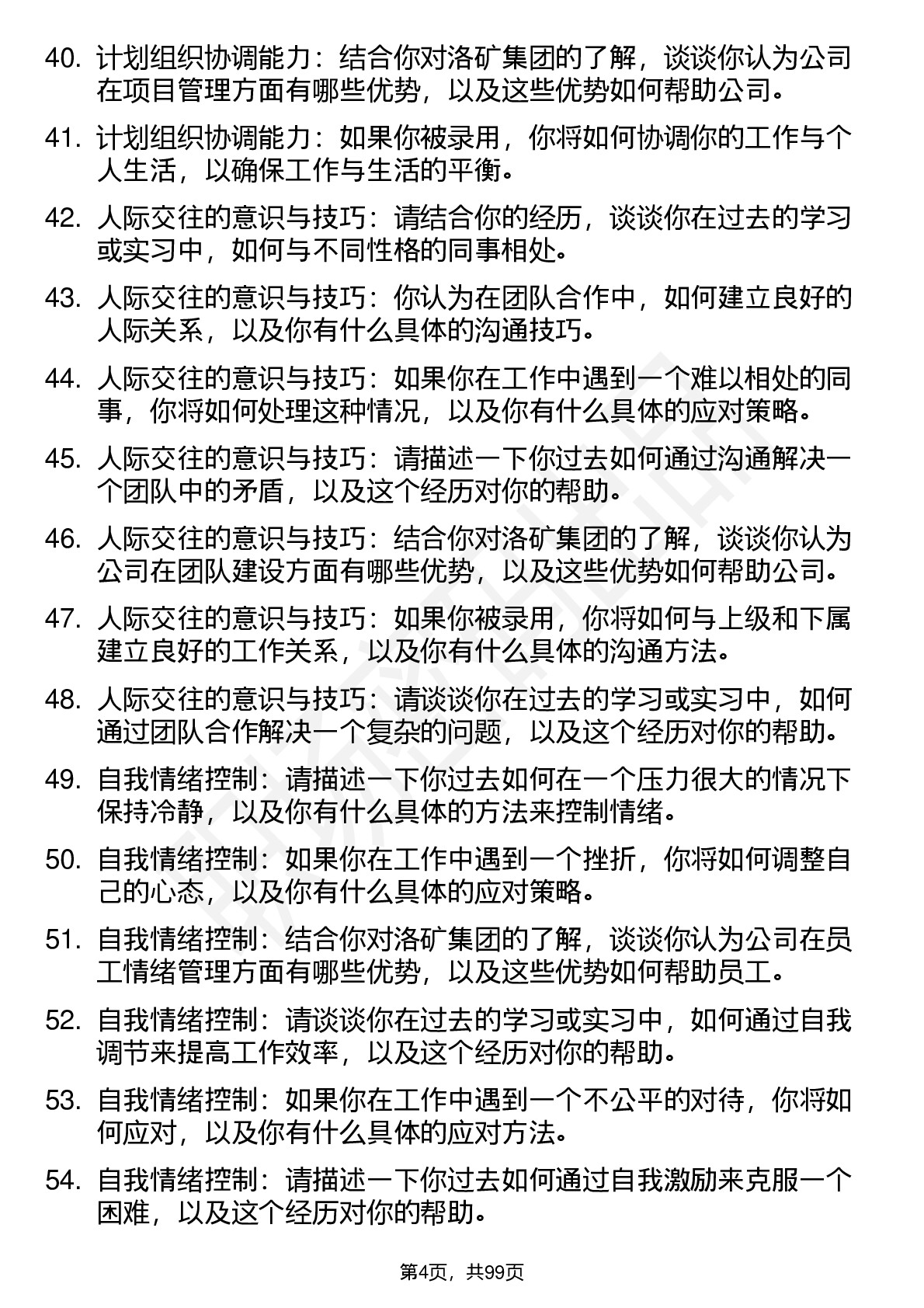 40. 计划组织协调能力：结合你对洛矿集团的了解，谈谈你认为公司在项目管理方面有哪些优势，以及这些优势如何帮助公司。

41. 计划组织协调能力：如果你被录用，你将如何协调你的工作与个人生活，以确保工作与生活的平衡。

42. 人际交往的意识与技巧：请结合你的经历，谈谈你在过去的学习或实习中，如何与不同性格的同事相处。

43. 人际交往的意识与技巧：你认为在团队合作中，如何建立良好的人际关系，以及你有什么具体的沟通技巧。

44. 人际交往的意识与技巧：如果你在工作中遇到一个难以相处的同事，你将如何处理这种情况，以及你有什么具体的应对策略。

45. 人际交往的意识与技巧：请描述一下你过去如何通过沟通解决一个团队中的矛盾，以及这个经历对你的帮助。

46. 人际交往的意识与技巧：结合你对洛矿集团的了解，谈谈你认为公司在团队建设方面有哪些优势，以及这些优势如何帮助公司。

47. 人际交往的意识与技巧：如果你被录用，你将如何与上级和下属建立良好的工作关系，以及你有什么具体的沟通方法。

48. 人际交往的意识与技巧：请谈谈你在过去的学习或实习中，如何通过团队合作解决一个复杂的问题，以及这个经历对你的帮助。

49. 自我情绪控制：请描述一下你过去如何在一个压力很大的情况下保持冷静，以及你有什么具体的方法来控制情绪。

50. 自我情绪控制：如果你在工作中遇到一个挫折，你将如何调整自己的心态，以及你有什么具体的应对策略。

51. 自我情绪控制：结合你对洛矿集团的了解，谈谈你认为公司在员工情绪管理方面有哪些优势，以及这些优势如何帮助员工。

52. 自我情绪控制：请谈谈你在过去的学习或实习中，如何通过自我调节来提高工作效率，以及这个经历对你的帮助。

53. 自我情绪控制：如果你在工作中遇到一个不公平的对待，你将如何应对，以及你有什么具体的应对方法。

54. 自我情绪控制：请描述一下你过去如何通过自我激励来克服一个困难，以及这个经历对你的帮助。

第4页，共99页